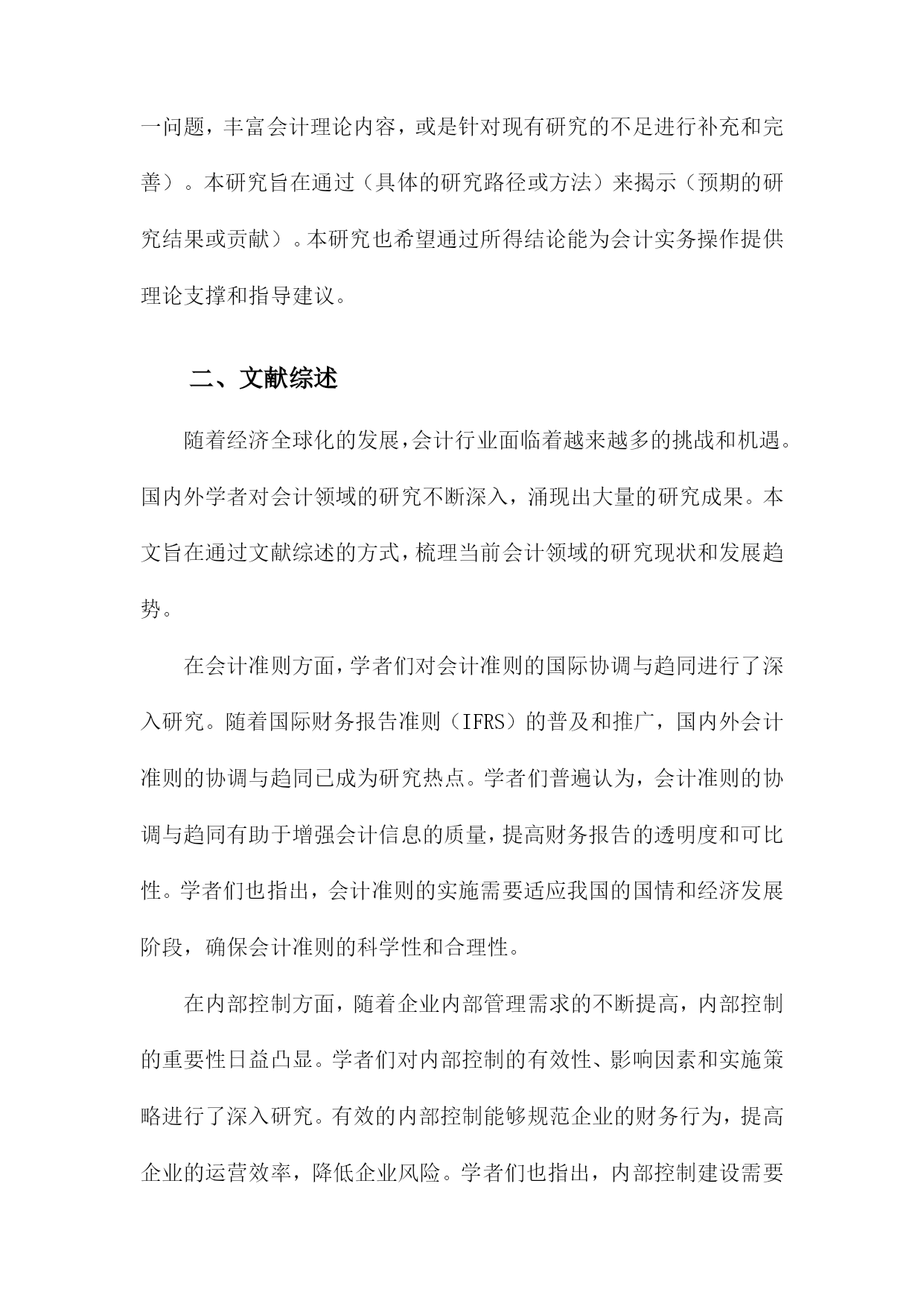 一问题，丰富会计理论内容，或是针对现有研究的不足进行补充和完善）。本研究旨在通过（具体的研究路径或方法）来揭示（预期的研究结果或贡献）。本研究也希望通过所得结论能为会计实务操作提供理论支撑和指导建议。

二、文献综述

随着经济全球化的发展，会计行业面临着越来越多的挑战和机遇。国内外学者对会计领域的研究不断深入，涌现出大量的研究成果。本文旨在通过文献综述的方式，梳理当前会计领域的研究现状和发展趋势。

在会计准则方面，学者们对会计准则的国际协调与趋同进行了深入研究。随着国际财务报告准则（IFRS）的普及和推广，国内外会计准则的协调与趋同已成为研究热点。学者们普遍认为，会计准则的协调与趋同有助于增强会计信息的质量，提高财务报告的透明度和可比性。学者们也指出，会计准则的实施需要适应我国的国情和经济发展阶段，确保会计准则的科学性和合理性。

在内部控制方面，随着企业内部管理需求的不断提高，内部控制的重要性日益凸显。学者们对内部控制的有效性、影响因素和实施策略进行了深入研究。有效的内部控制能够规范企业的财务行为，提高企业的运营效率，降低企业风险。学者们也指出，内部控制建设需要